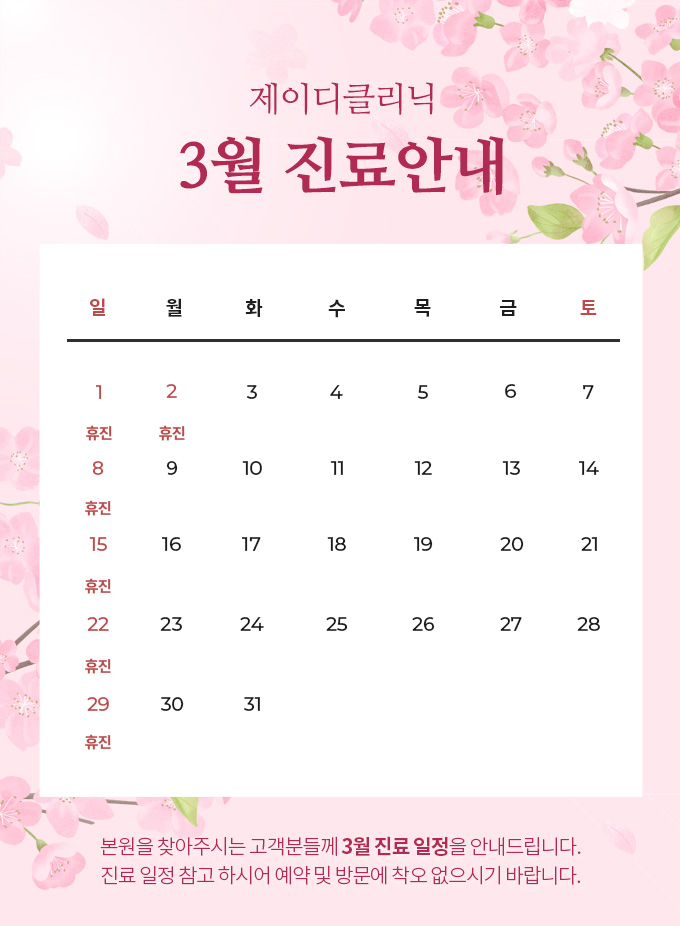 제이디클리닉
3월 진료안내

| 일 | 월 | 화 | 수 | 목 | 금 | 토 |
|---|---|---|---|---|---|---|
| 1 휴진 | 2 휴진 | 3 | 4 | 5 | 6 | 7 |
| 8 휴진 | 9 | 10 | 11 | 12 | 13 | 14 |
| 15 휴진 | 16 | 17 | 18 | 19 | 20 | 21 |
| 22 휴진 | 23 | 24 | 25 | 26 | 27 | 28 |
| 29 휴진 | 30 | 31 | | | | |

본원을 찾아주시는 고객분들께 3월 진료 일정을 안내드립니다.
진료 일정 참고 하시어 예약 및 방문에 착오 없으시기 바랍니다.